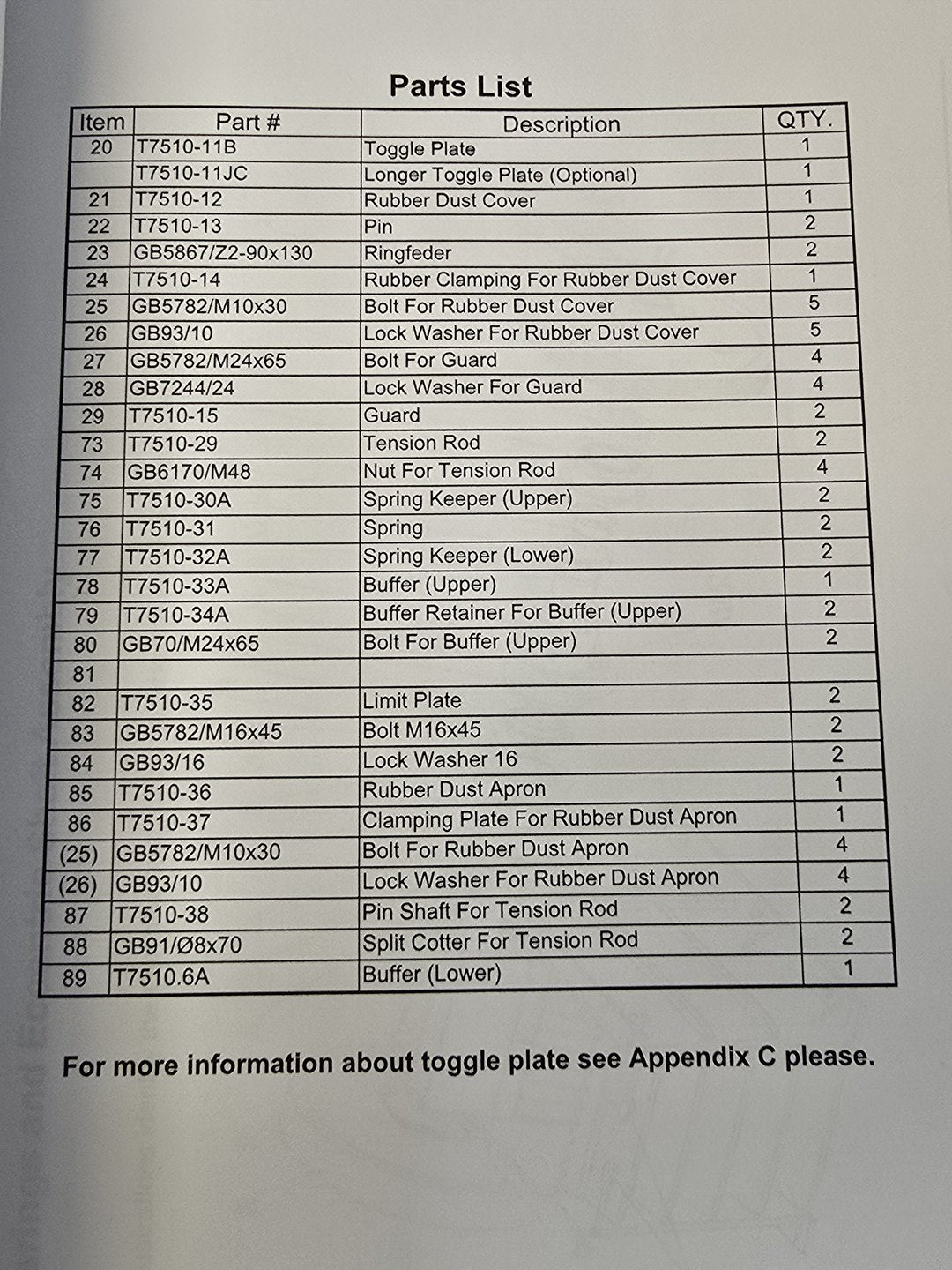 Parts List

| Item | Part # | Description | QTY. |
|---|---|---|---|
| 20 | T7510-11B | Toggle Plate | 1 |
| | T7510-11JC | Longer Toggle Plate (Optional) | 1 |
| 21 | T7510-12 | Rubber Dust Cover | 1 |
| 22 | T7510-13 | Pin | 2 |
| 23 | GB5867/Z2-90x130 | Ringfeder | 2 |
| 24 | T7510-14 | Rubber Clamping For Rubber Dust Cover | 1 |
| 25 | GB5782/M10x30 | Bolt For Rubber Dust Cover | 5 |
| 26 | GB93/10 | Lock Washer For Rubber Dust Cover | 5 |
| 27 | GB5782/M24x65 | Bolt For Guard | 4 |
| 28 | GB7244/24 | Lock Washer For Guard | 4 |
| 29 | T7510-15 | Guard | 2 |
| 73 | T7510-29 | Tension Rod | 2 |
| 74 | GB6170/M48 | Nut For Tension Rod | 4 |
| 75 | T7510-30A | Spring Keeper (Upper) | 2 |
| 76 | T7510-31 | Spring | 2 |
| 77 | T7510-32A | Spring Keeper (Lower) | 2 |
| 78 | T7510-33A | Buffer (Upper) | 1 |
| 79 | T7510-34A | Buffer Retainer For Buffer (Upper) | 2 |
| 80 | GB70/M24x65 | Bolt For Buffer (Upper) | 2 |
| 81 | | | |
| 82 | T7510-35 | Limit Plate | 2 |
| 83 | GB5782/M16x45 | Bolt M16x45 | 2 |
| 84 | GB93/16 | Lock Washer 16 | 2 |
| 85 | T7510-36 | Rubber Dust Apron | 1 |
| 86 | T7510-37 | Clamping Plate For Rubber Dust Apron | 1 |
| (25) | GB5782/M10x30 | Bolt For Rubber Dust Apron | 4 |
| (26) | GB93/10 | Lock Washer For Rubber Dust Apron | 4 |
| 87 | T7510-38 | Pin Shaft For Tension Rod | 2 |
| 88 | GB91/Ø8x70 | Split Cotter For Tension Rod | 2 |
| 89 | T7510.6A | Buffer (Lower) | 1 |

For more information about toggle plate see Appendix C please.